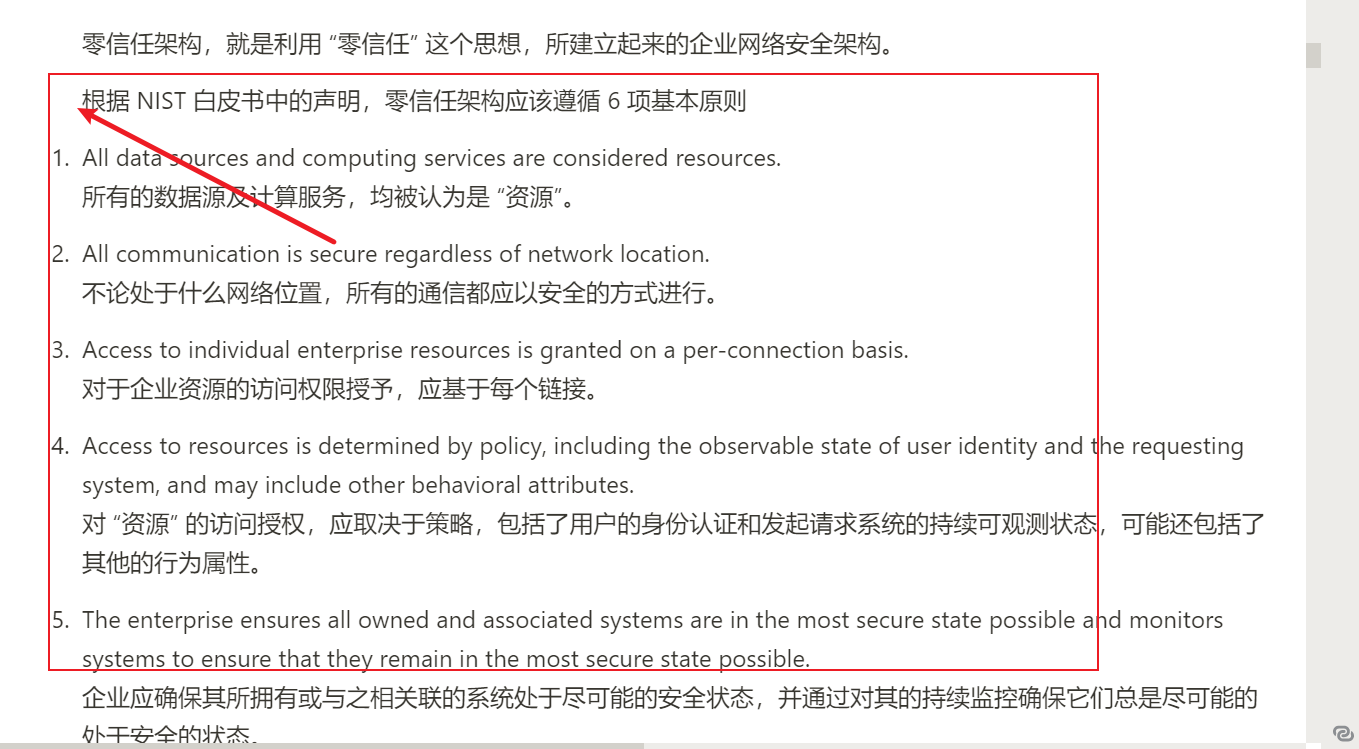 零信任架构，就是利用 “零信任” 这个思想，所建立起来的企业网络安全架构。

根据 NIST 白皮书中的声明，零信任架构应该遵循 6 项基本原则

1. All data sources and computing services are considered resources.
所有的数据源及计算服务，均被认为是 “资源”。

2. All communication is secure regardless of network location.
不论处于什么网络位置，所有的通信都应以安全的方式进行。

3. Access to individual enterprise resources is granted on a per-connection basis.
对于企业资源的访问权限授予，应基于每个链接。

4. Access to resources is determined by policy, including the observable state of user identity and the requesting system, and may include other behavioral attributes.
对 “资源” 的访问授权，应取决于策略，包括了用户的身份认证和发起请求系统的持续可观测状态，可能还包括了其他的行为属性。

5. The enterprise ensures all owned and associated systems are in the most secure state possible and monitors systems to ensure that they remain in the most secure state possible.
企业应确保其所拥有或与之相关联的系统处于尽可能的安全状态，并通过对其的持续监控确保它们总是尽可能的处于安全的状态。